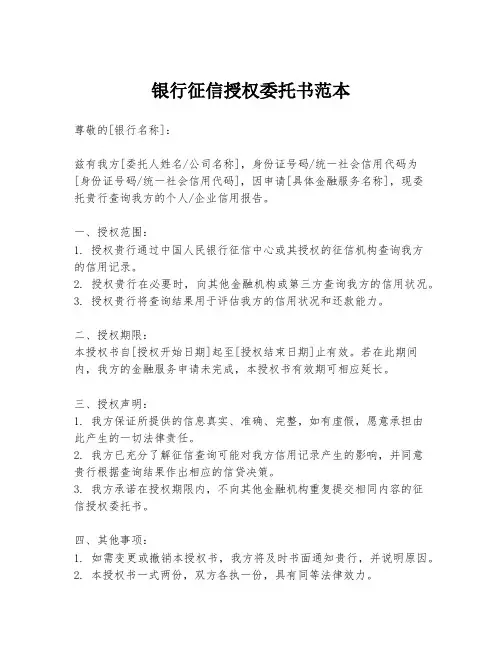 银行征信授权委托书范本

尊敬的[银行名称]：

兹有我方[委托人姓名/公司名称]，身份证号码/统一社会信用代码为[身份证号码/统一社会信用代码]，因申请[具体金融服务名称]，现委托贵行查询我方的个人/企业信用报告。

一、授权范围：
1. 授权贵行通过中国人民银行征信中心或其授权的征信机构查询我方的信用记录。
2. 授权贵行在必要时，向其他金融机构或第三方查询我方的信用状况。
3. 授权贵行将查询结果用于评估我方的信用状况和还款能力。

二、授权期限：
本授权书自[授权开始日期]起至[授权结束日期]止有效。若在此期间内，我方的金融服务申请未完成，本授权书有效期可相应延长。

三、授权声明：
1. 我方保证所提供的信息真实、准确、完整，如有虚假，愿意承担由此产生的一切法律责任。
2. 我方已充分了解征信查询可能对我方信用记录产生的影响，并同意贵行根据查询结果作出相应的信贷决策。
3. 我方承诺在授权期限内，不向其他金融机构重复提交相同内容的征信授权委托书。

四、其他事项：
1. 如需变更或撤销本授权书，我方将及时书面通知贵行，并说明原因。
2. 本授权书一式两份，双方各执一份，具有同等法律效力。